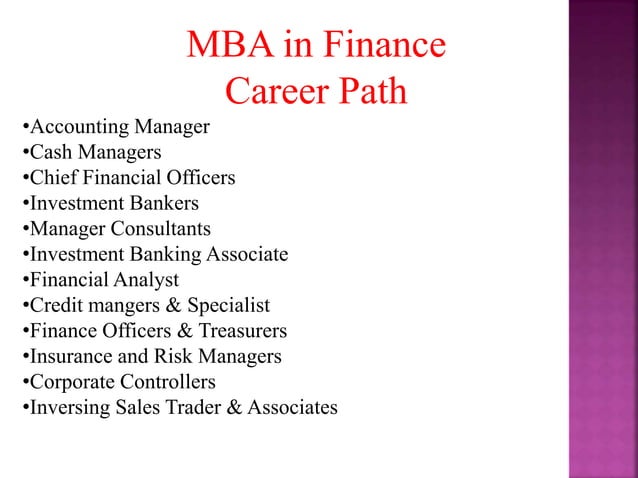 MBA in Finance
Career Path

•Accounting Manager
•Cash Managers
•Chief Financial Officers
•Investment Bankers
•Manager Consultants
•Investment Banking Associate
•Financial Analyst
•Credit mangers & Specialist
•Finance Officers & Treasurers
•Insurance and Risk Managers
•Corporate Controllers
•Inversing Sales Trader & Associates